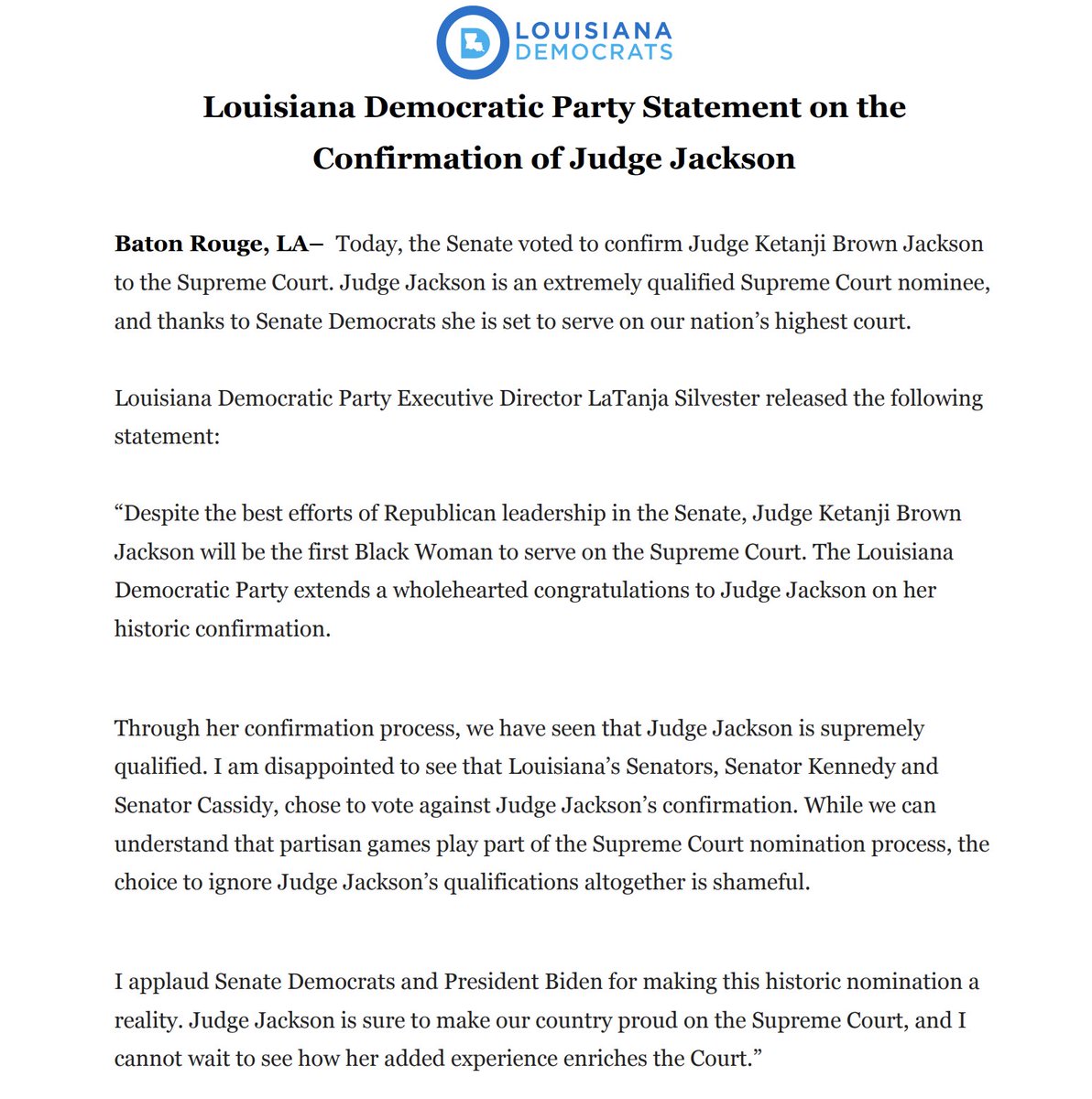 LOUISIANA DEMOCRATS

Louisiana Democratic Party Statement on the Confirmation of Judge Jackson

Baton Rouge, LA– Today, the Senate voted to confirm Judge Ketanji Brown Jackson to the Supreme Court. Judge Jackson is an extremely qualified Supreme Court nominee, and thanks to Senate Democrats she is set to serve on our nation's highest court.

Louisiana Democratic Party Executive Director LaTanja Silvester released the following statement:

"Despite the best efforts of Republican leadership in the Senate, Judge Ketanji Brown Jackson will be the first Black Woman to serve on the Supreme Court. The Louisiana Democratic Party extends a wholehearted congratulations to Judge Jackson on her historic confirmation.

Through her confirmation process, we have seen that Judge Jackson is supremely qualified. I am disappointed to see that Louisiana's Senators, Senator Kennedy and Senator Cassidy, chose to vote against Judge Jackson's confirmation. While we can understand that partisan games play part of the Supreme Court nomination process, the choice to ignore Judge Jackson's qualifications altogether is shameful.

I applaud Senate Democrats and President Biden for making this historic nomination a reality. Judge Jackson is sure to make our country proud on the Supreme Court, and I cannot wait to see how her added experience enriches the Court."